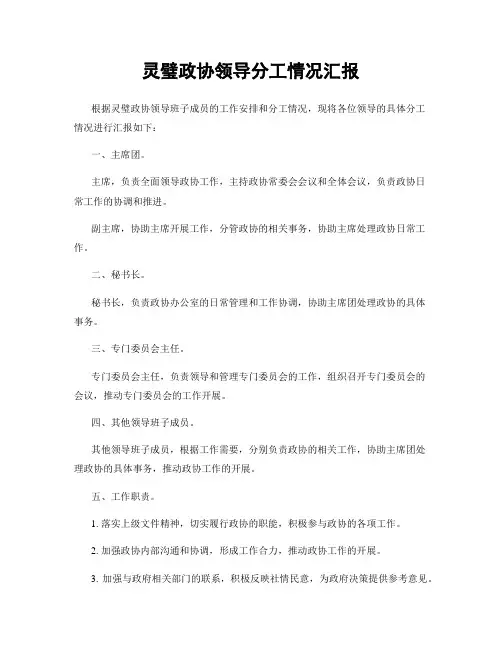 灵璧政协领导分工情况汇报

根据灵璧政协领导班子成员的工作安排和分工情况，现将各位领导的具体分工情况进行汇报如下：

一、主席团。

主席，负责全面领导政协工作，主持政协常委会会议和全体会议，负责政协日常工作的协调和推进。

副主席，协助主席开展工作，分管政协的相关事务，协助主席处理政协日常工作。

二、秘书长。

秘书长，负责政协办公室的日常管理和工作协调，协助主席团处理政协的具体事务。

三、专门委员会主任。

专门委员会主任，负责领导和管理专门委员会的工作，组织召开专门委员会的会议，推动专门委员会的工作开展。

四、其他领导班子成员。

其他领导班子成员，根据工作需要，分别负责政协的相关工作，协助主席团处理政协的具体事务，推动政协工作的开展。

五、工作职责。

1. 落实上级文件精神，切实履行政协的职能，积极参与政协的各项工作。

2. 加强政协内部沟通和协调，形成工作合力，推动政协工作的开展。

3. 加强与政府相关部门的联系，积极反映社情民意，为政府决策提供参考意见。